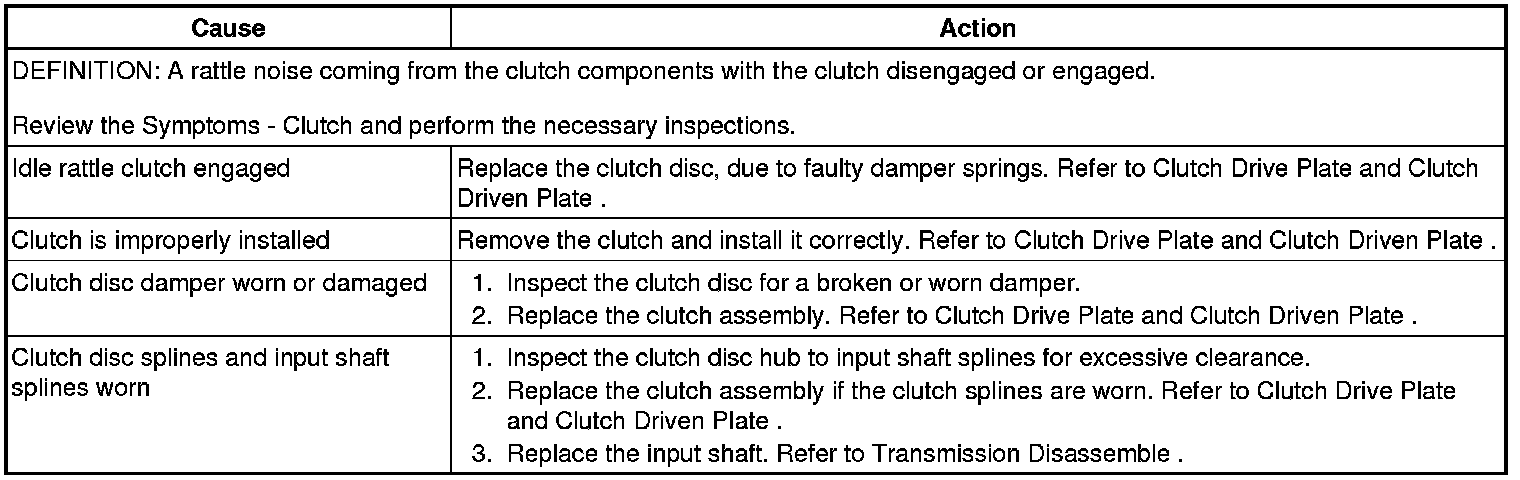 | Cause | Action |
|---|---|
| DEFINITION: A rattle noise coming from the clutch components with the clutch disengaged or engaged. Review the Symptoms - Clutch and perform the necessary inspections. | |
| Idle rattle clutch engaged | Replace the clutch disc, due to faulty damper springs. Refer to Clutch Drive Plate and Clutch Driven Plate . |
| Clutch is improperly installed | Remove the clutch and install it correctly. Refer to Clutch Drive Plate and Clutch Driven Plate . |
| Clutch disc damper worn or damaged | 1. Inspect the clutch disc for a broken or worn damper. 2. Replace the clutch assembly. Refer to Clutch Drive Plate and Clutch Driven Plate . |
| Clutch disc splines and input shaft splines worn | 1. Inspect the clutch disc hub to input shaft splines for excessive clearance. 2. Replace the clutch assembly if the clutch splines are worn. Refer to Clutch Drive Plate and Clutch Driven Plate . 3. Replace the input shaft. Refer to Transmission Disassemble . |